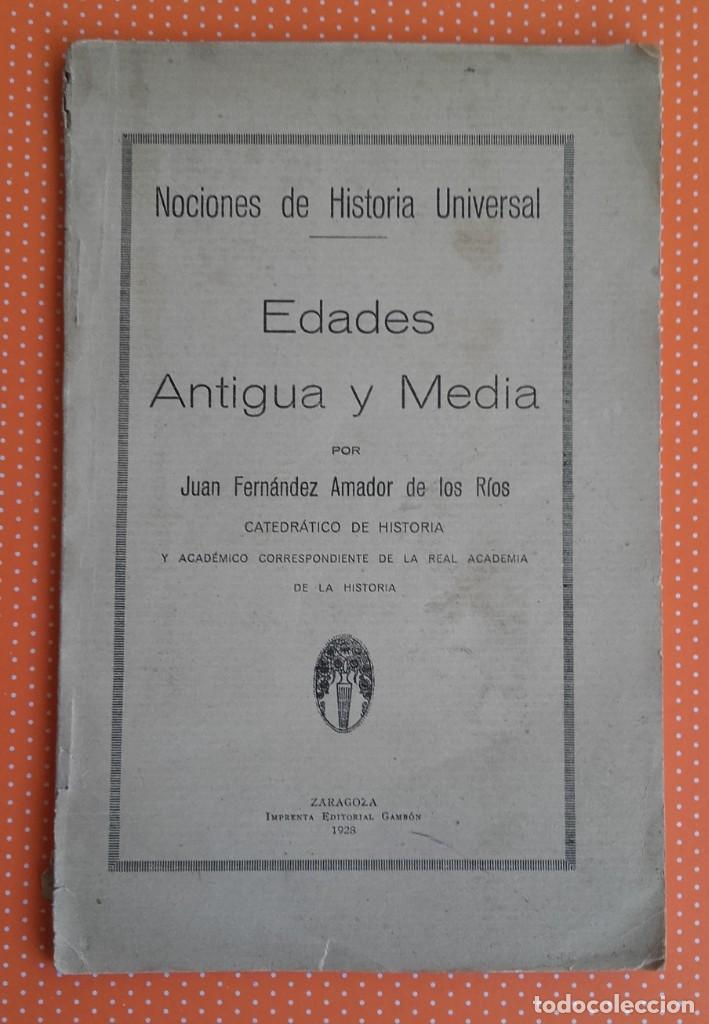 Nociones de Historia Universal

Edades
Antigua y Media

POR

Juan Fernández Amador de los Ríos

CATEDRÁTICO DE HISTORIA

Y ACADÉMICO CORRESPONDIENTE DE LA REAL ACADEMIA DE LA HISTORIA

ZARAGOZA
IMPRENTA EDITORIAL GAMBÓN
1928

todocoleccion